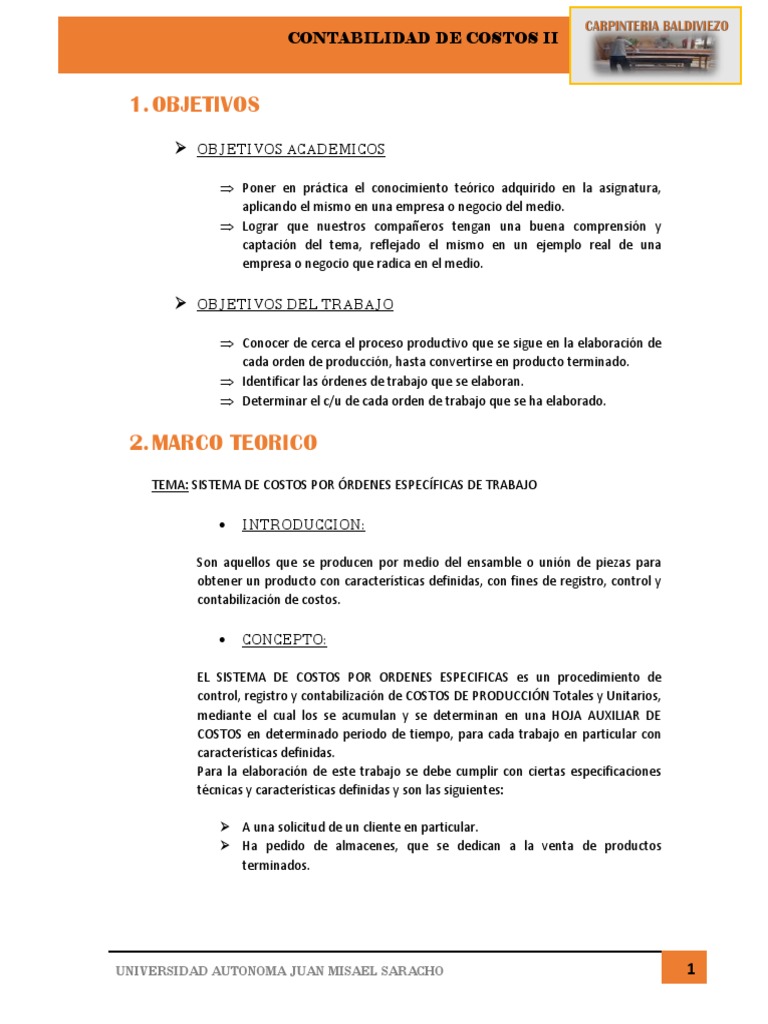 CONTABILIDAD DE COSTOS II

CARPINTERIA BALDIVIEZO

1. OBJETIVOS

➢ OBJETIVOS ACADEMICOS

⇒ Poner en práctica el conocimiento teórico adquirido en la asignatura, aplicando el mismo en una empresa o negocio del medio.
⇒ Lograr que nuestros compañeros tengan una buena comprensión y captación del tema, reflejado el mismo en un ejemplo real de una empresa o negocio que radica en el medio.

➢ OBJETIVOS DEL TRABAJO

⇒ Conocer de cerca el proceso productivo que se sigue en la elaboración de cada orden de producción, hasta convertirse en producto terminado.
⇒ Identificar las órdenes de trabajo que se elaboran.
⇒ Determinar el c/u de cada orden de trabajo que se ha elaborado.

2. MARCO TEORICO

TEMA: SISTEMA DE COSTOS POR ÓRDENES ESPECÍFICAS DE TRABAJO

• INTRODUCCION:

Son aquellos que se producen por medio del ensamble o unión de piezas para obtener un producto con características definidas, con fines de registro, control y contabilización de costos.

• CONCEPTO:

EL SISTEMA DE COSTOS POR ORDENES ESPECIFICAS es un procedimiento de control, registro y contabilización de COSTOS DE PRODUCCIÓN Totales y Unitarios, mediante el cual los se acumulan y se determinan en una HOJA AUXILIAR DE COSTOS en determinado periodo de tiempo, para cada trabajo en particular con características definidas.
Para la elaboración de este trabajo se debe cumplir con ciertas especificaciones técnicas y características definidas y son las siguientes:

➢ A una solicitud de un cliente en particular.
➢ Ha pedido de almacenes, que se dedican a la venta de productos terminados.

UNIVERSIDAD AUTONOMA JUAN MISAEL SARACHO

1